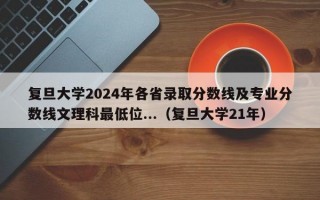 复旦大学2024年各省录取分数线及专业分数线文理科最低位...（复旦大学21年）